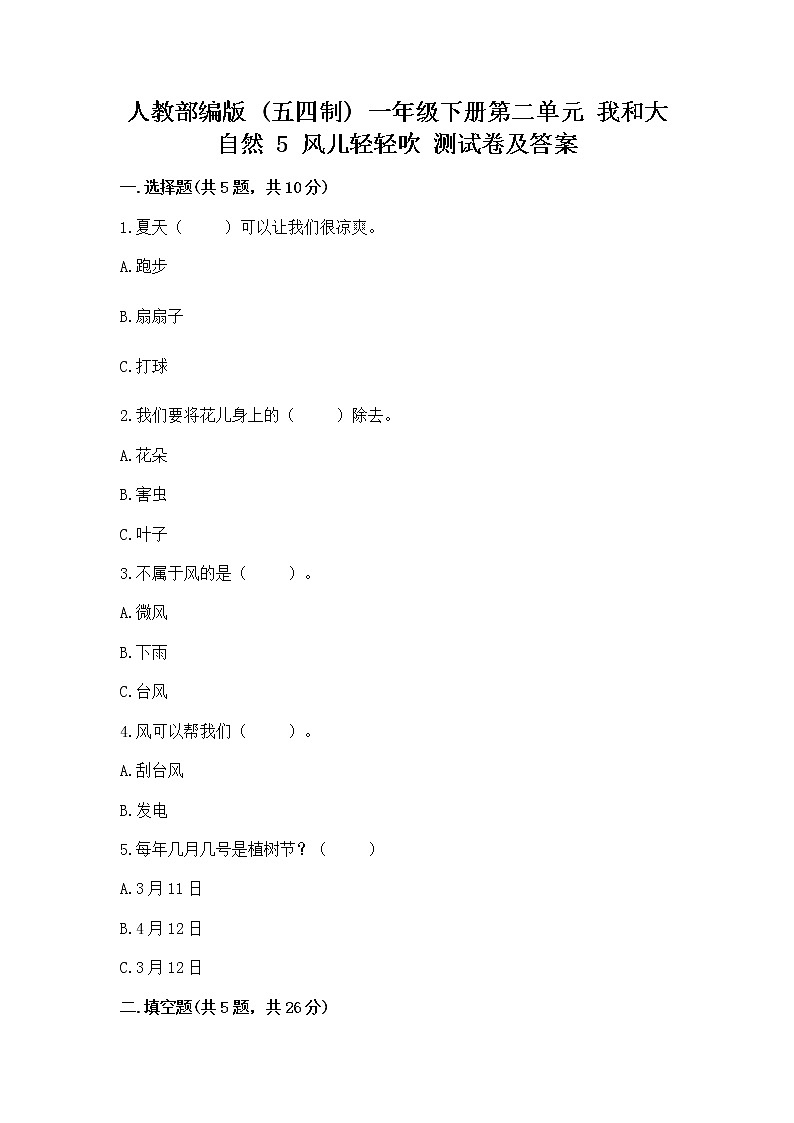 人教部编版（五四制）一年级下册第二单元 我和大自然 5 风儿轻轻吹 测试卷及答案

一.选择题(共5题，共10分)

1.夏天（　　）可以让我们很凉爽。

A.跑步

B.扇扇子

C.打球

2.我们要将花儿身上的（　　）除去。

A.花朵

B.害虫

C.叶子

3.不属于风的是（　　）。

A.微风

B.下雨

C.台风

4.风可以帮我们（　　）。

A.刮台风

B.发电

5.每年几月几号是植树节？（　　）

A.3月11日

B.4月12日

C.3月12日

二.填空题(共5题，共26分)